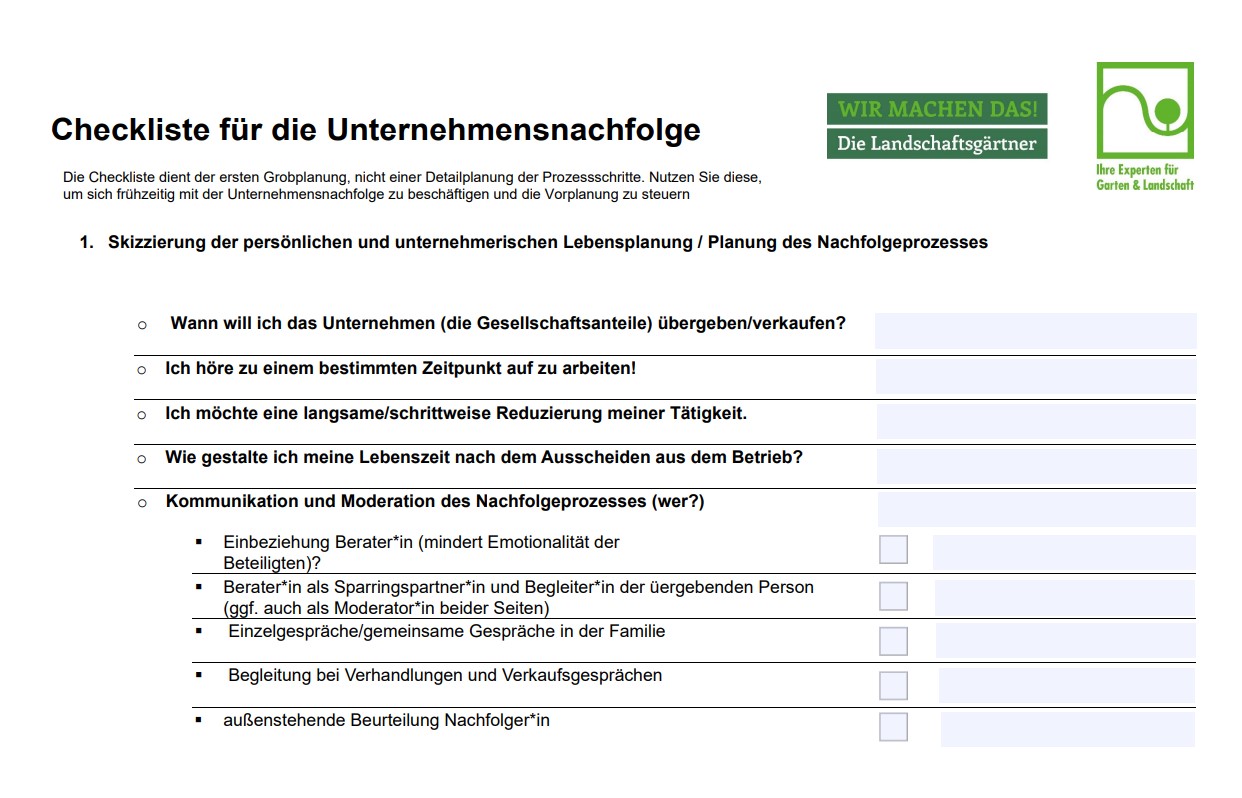 Checkliste für die Unternehmensnachfolge

WIR MACHEN DAS!
Die Landschaftsgärtner

Ihre Experten für Garten & Landschaft

Die Checkliste dient der ersten Grobplanung, nicht einer Detailplanung der Prozessschritte. Nutzen Sie diese, um sich frühzeitig mit der Unternehmensnachfolge zu beschäftigen und die Vorplanung zu steuern

1. Skizzierung der persönlichen und unternehmerischen Lebensplanung / Planung des Nachfolgeprozesses

○ Wann will ich das Unternehmen (die Gesellschaftsanteile) übergeben/verkaufen?

○ Ich höre zu einem bestimmten Zeitpunkt auf zu arbeiten!

○ Ich möchte eine langsame/schrittweise Reduzierung meiner Tätigkeit.

○ Wie gestalte ich meine Lebenszeit nach dem Ausscheiden aus dem Betrieb?

○ Kommunikation und Moderation des Nachfolgeprozesses (wer?)

▪ Einbeziehung Berater*in (mindert Emotionalität der Beteiligten)?

▪ Berater*in als Sparringspartner*in und Begleiter*in der üergebenden Person (ggf. auch als Moderator*in beider Seiten)

▪ Einzelgespräche/gemeinsame Gespräche in der Familie

▪ Begleitung bei Verhandlungen und Verkaufsgesprächen

▪ außenstehende Beurteilung Nachfolger*in